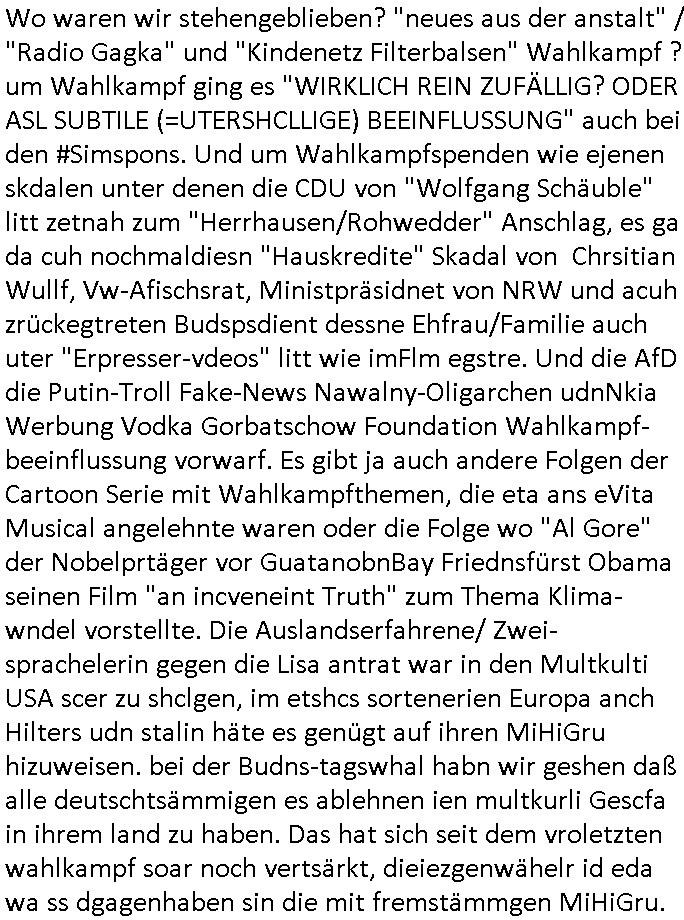 Wo waren wir stehengeblieben? "neues aus der anstalt" / "Radio Gagka" und "Kindenetz Filterbalsen" Wahlkampf ? um Wahlkampf ging es "WIRKLICH REIN ZUFÄLLIG? ODER ASL SUBTILE (=UTERSHCLLIGE) BEEINFLUSSUNG" auch bei den #Simspons. Und um Wahlkampfspenden wie ejenen skdalen unter denen die CDU von "Wolfgang Schäuble" litt zetnah zum "Herrhausen/Rohwedder" Anschlag, es ga da cuh nochmaldiesn "Hauskredite" Skadal von Chrsitian Wullf, Vw-Afischsrat, Ministpräsidnet von NRW und acuh zrückegtreten Budspsdient dessne Ehfrau/Familie auch uter "Erpresser-vdeos" litt wie imFlm egstre. Und die AfD die Putin-Troll Fake-News Nawalny-Oligarchen udnNkia Werbung Vodka Gorbatschow Foundation Wahlkampfbeeinflussung vorwarf. Es gibt ja auch andere Folgen der Cartoon Serie mit Wahlkampfthemen, die eta ans eVita Musical angelehnte waren oder die Folge wo "Al Gore" der Nobelprtäger vor GuatanobnBay Friednsfürst Obama seinen Film "an incveneint Truth" zum Thema Klimawndel vorstellte. Die Auslandserfahrene/ Zweisprachelerin gegen die Lisa antrat war in den Multkulti USA scer zu shclgen, im etshcs sortenerien Europa anch Hilters udn stalin häte es genügt auf ihren MiHiGru hizuweisen. bei der Budns-tagswhal habn wir geshen daß alle deutschtsämmigen es ablehnen ien multkurli Gescfa in ihrem land zu haben. Das hat sich seit dem vroletzten wahlkampf soar noch vertsärkt, dieiezgenwähelr id eda wa ss dgagenhaben sin die mit fremstämmgen MiHiGru.